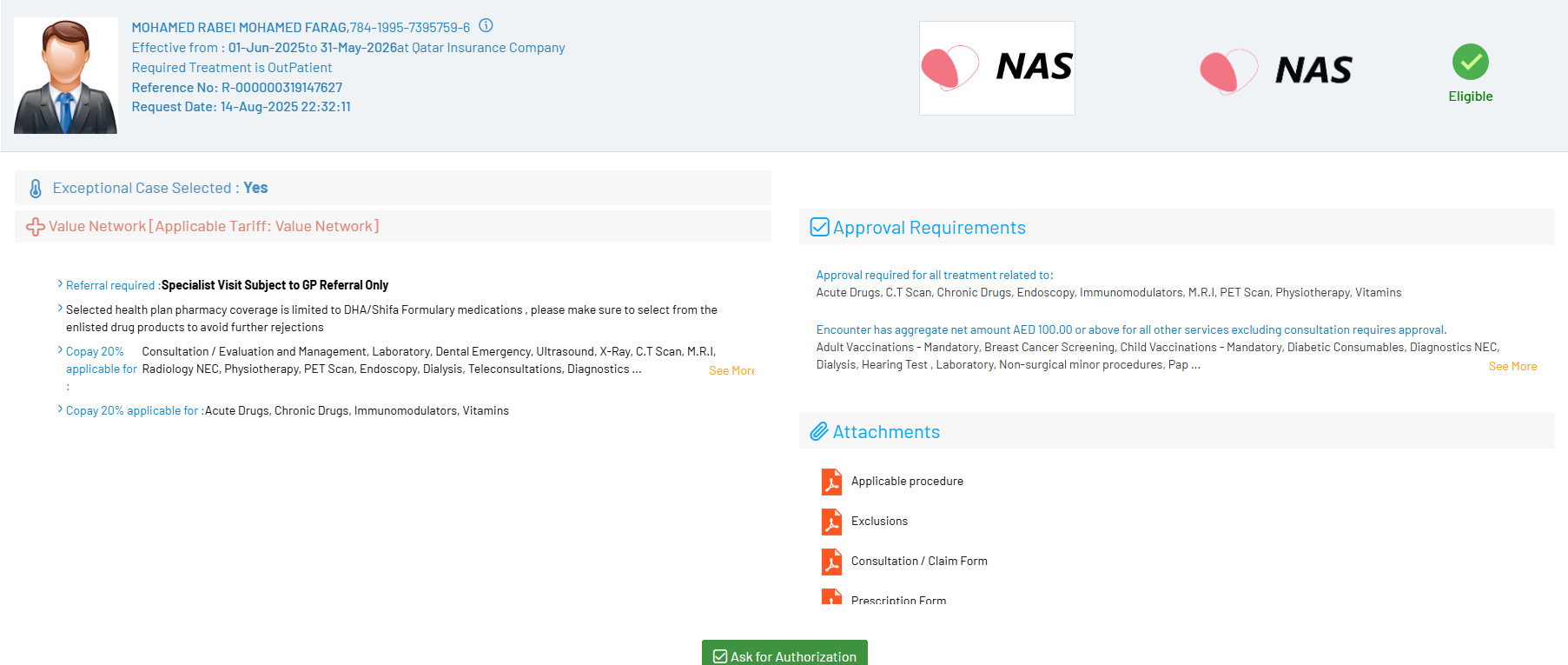 MOHAMED RABEI MOHAMED FARAG,784-1995-7395759-6
Effective from : 01-Jun-2025to 31-May-2026at Qatar Insurance Company
Required Treatment is OutPatient
Reference No: R-000000319147627
Request Date: 14-Aug-2025 22:32:11

NAS

NAS

Eligible

Exceptional Case Selected : Yes

Value Network [Applicable Tariff: Value Network]

Referral required :Specialist Visit Subject to GP Referral Only

Selected health plan pharmacy coverage is limited to DHA/Shifa Formulary medications , please make sure to select from the enlisted drug products to avoid further rejections

Copay 20% applicable for : Consultation / Evaluation and Management, Laboratory, Dental Emergency, Ultrasound, X-Ray, C.T Scan, M.R.I, Radiology NEC, Physiotherapy, PET Scan, Endoscopy, Dialysis, Teleconsultations, Diagnostics ... See More

Copay 20% applicable for :Acute Drugs, Chronic Drugs, Immunomodulators, Vitamins

Approval Requirements

Approval required for all treatment related to:
Acute Drugs, C.T Scan, Chronic Drugs, Endoscopy, Immunomodulators, M.R.I, PET Scan, Physiotherapy, Vitamins

Encounter has aggregate net amount AED 100.00 or above for all other services excluding consultation requires approval.
Adult Vaccinations - Mandatory, Breast Cancer Screening, Child Vaccinations - Mandatory, Diabetic Consumables, Diagnostics NEC, Dialysis, Hearing Test , Laboratory, Non-surgical minor procedures, Pap ... See More

Attachments

Applicable procedure

Exclusions

Consultation / Claim Form

Prescription Form

Ask for Authorization